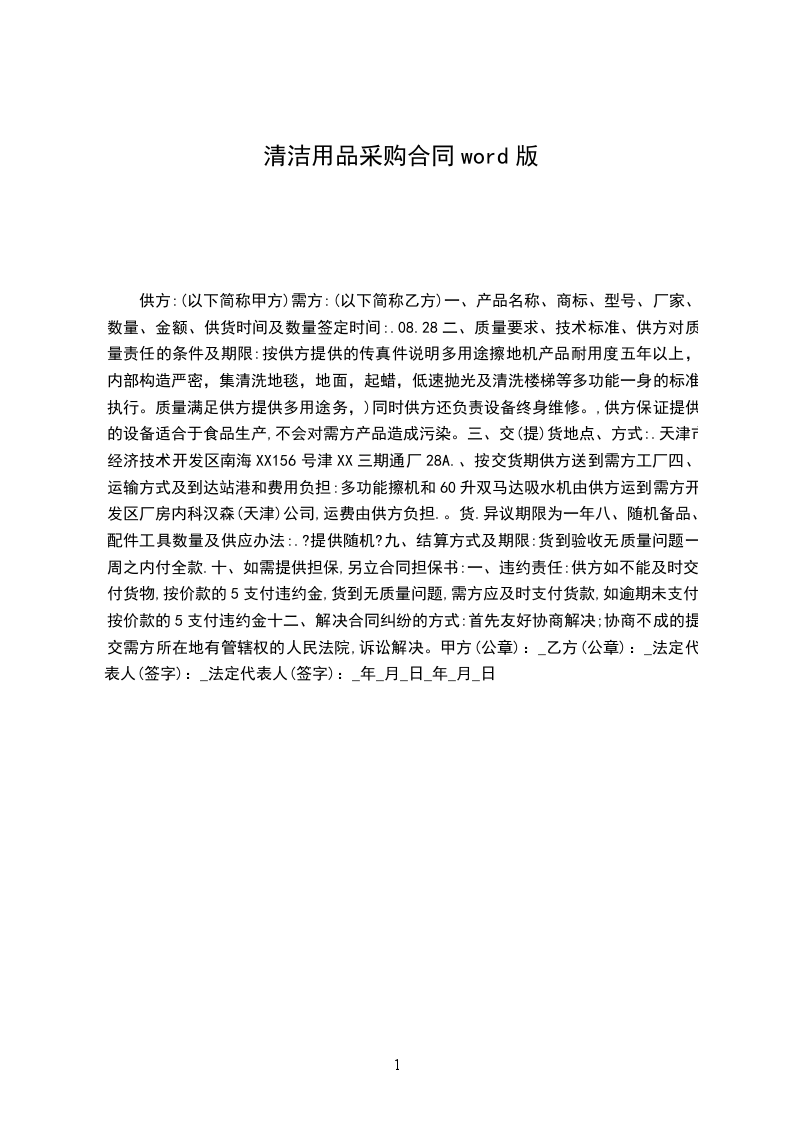 清洁用品采购合同word版

供方:(以下简称甲方)需方:(以下简称乙方)一、产品名称、商标、型号、厂家、数量、金额、供货时间及数量签定时间:.08.28二、质量要求、技术标准、供方对质量责任的条件及期限:按供方提供的传真件说明多用途擦地机产品耐用度五年以上，内部构造严密，集清洗地毯，地面，起蜡，低速抛光及清洗楼梯等多功能一身的标准执行。质量满足供方提供多用途务，)同时供方还负责设备终身维修。,供方保证提供的设备适合于食品生产,不会对需方产品造成污染。三、交(提)货地点、方式:.天津市经济技术开发区南海XX156号津XX三期通厂28A.、按交货期供方送到需方工厂四、运输方式及到达站港和费用负担:多功能擦机和60升双马达吸水机由供方运到需方开发区厂房内科汉森(天津)公司,运费由供方负担.。货.异议期限为一年八、随机备品、配件工具数量及供应办法:.?提供随机?九、结算方式及期限:货到验收无质量问题一周之内付全款.十、如需提供担保,另立合同担保书:一、违约责任:供方如不能及时交付货物,按价款的5支付违约金,货到无质量问题,需方应及时支付货款,如逾期未支付按价款的5支付违约金十二、解决合同纠纷的方式:首先友好协商解决;协商不成的提交需方所在地有管辖权的人民法院,诉讼解决。甲方(公章)：_乙方(公章)：_法定代表人(签字)：_法定代表人(签字)：_年_月_日_年_月_日

1